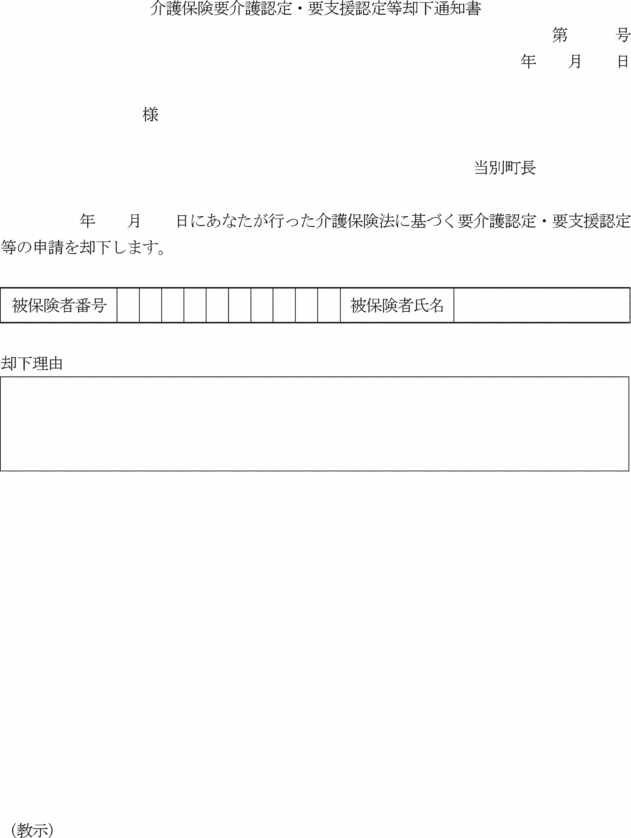 介護保険要介護認定・要支援認定等却下通知書

第　　号
年　　月　　日

様

当別町長

年　　月　　日にあなたが行った介護保険法に基づく要介護認定・要支援認定等の申請を却下します。

| 被保険者番号 | | | | | | | | | | | 被保険者氏名 | |
|---|---|---|---|---|---|---|---|---|---|---|---|---|

却下理由

（教示）